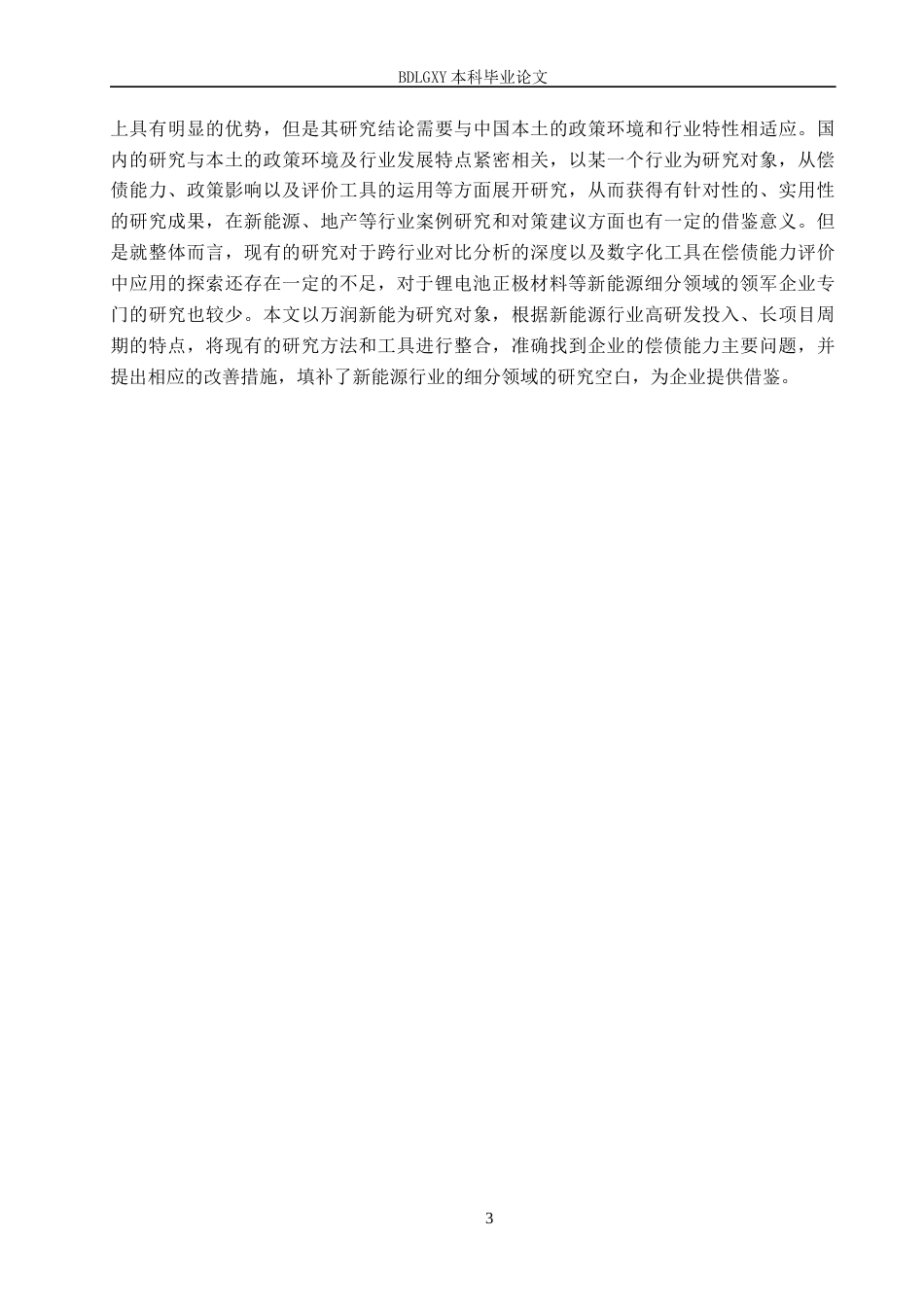 BDLGXY 本科毕业论文

上具有明显的优势，但是其研究结论需要与中国本土的政策环境和行业特性相适应。国内的研究与本土的政策环境及行业发展特点紧密相关，以某一个行业为研究对象，从偿债能力、政策影响以及评价工具的运用等方面展开研究，从而获得有针对性的、实用性的研究成果，在新能源、地产等行业案例研究和对策建议方面也有一定的借鉴意义。但是就整体而言，现有的研究对于跨行业对比分析的深度以及数字化工具在偿债能力评价中应用的探索还存在一定的不足，对于锂电池正极材料等新能源细分领域的领军企业专门的研究也较少。本文以万润新能为研究对象，根据新能源行业高研发投入、长项目周期的特点，将现有的研究方法和工具进行整合，准确找到企业的偿债能力主要问题，并提出相应的改善措施，填补了新能源行业的细分领域的研究空白，为企业提供借鉴。

3